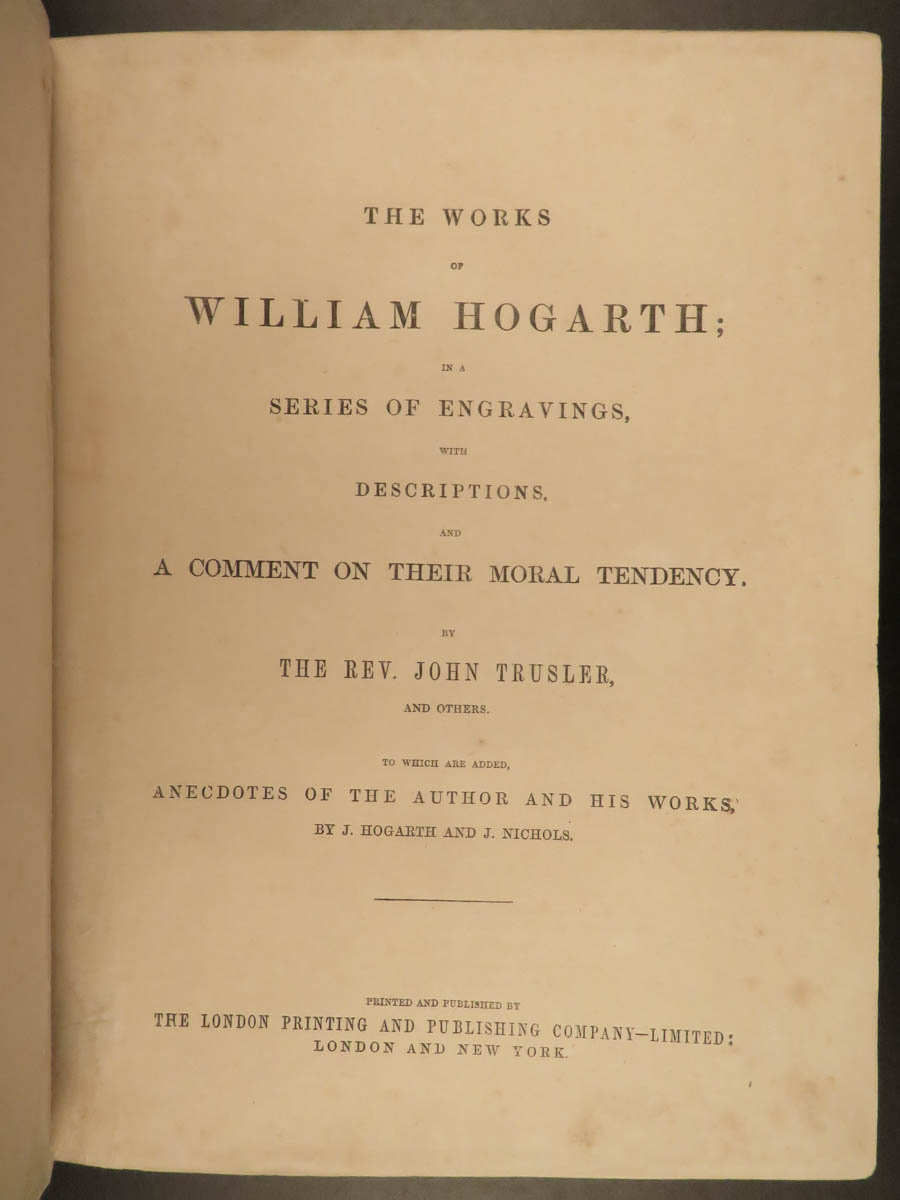 THE WORKS

OF

WILLIAM HOGARTH;

IN A

SERIES OF ENGRAVINGS,

WITH

DESCRIPTIONS,

AND

A COMMENT ON THEIR MORAL TENDENCY.

BY

THE REV. JOHN TRUSLER,

AND OTHERS.

TO WHICH ARE ADDED,

ANECDOTES OF THE AUTHOR AND HIS WORKS,

BY J. HOGARTH AND J. NICHOLS.

PRINTED AND PUBLISHED BY

THE LONDON PRINTING AND PUBLISHING COMPANY—LIMITED:

LONDON AND NEW YORK.